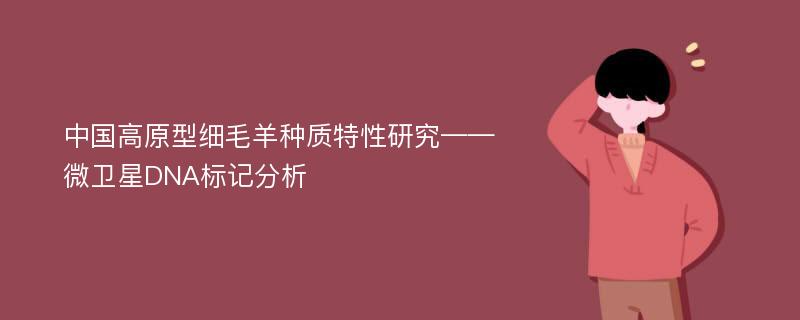 中国高原型细毛羊种质特性研究——微卫星DNA标记分析